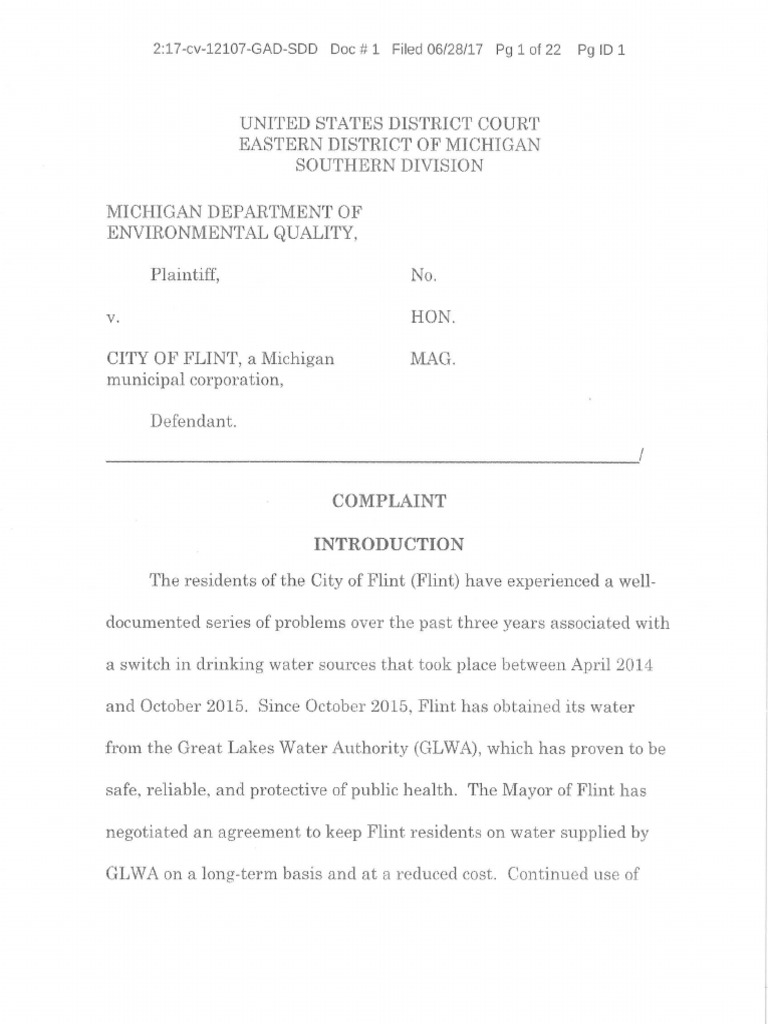 2:17-cv-12107-GAD-SDD Doc # 1 Filed 06/28/17 Pg 1 of 22 Pg ID 1

UNITED STATES DISTRICT COURT
EASTERN DISTRICT OF MICHIGAN
SOUTHERN DIVISION

MICHIGAN DEPARTMENT OF ENVIRONMENTAL QUALITY,

Plaintiff,

No.

v.

HON.

CITY OF FLINT, a Michigan municipal corporation,

MAG.

Defendant.

/

COMPLAINT

INTRODUCTION

The residents of the City of Flint (Flint) have experienced a well-documented series of problems over the past three years associated with a switch in drinking water sources that took place between April 2014 and October 2015. Since October 2015, Flint has obtained its water from the Great Lakes Water Authority (GLWA), which has proven to be safe, reliable, and protective of public health. The Mayor of Flint has negotiated an agreement to keep Flint residents on water supplied by GLWA on a long-term basis and at a reduced cost. Continued use of